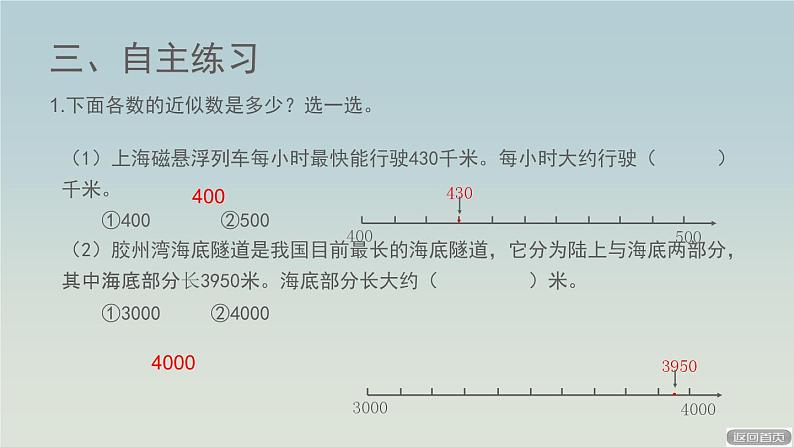 三、自主练习

1.下面各数的近似数是多少？选一选。

（1）上海磁悬浮列车每小时最快能行驶430千米。每小时大约行驶（　　　）千米。

400

①400　　②500

430

400　　500

（2）胶州湾海底隧道是我国目前最长的海底隧道，它分为陆上与海底两部分，其中海底部分长3950米。海底部分长大约（　　　）米。

①3000　　②4000

4000

3950

3000　　4000

返回首页